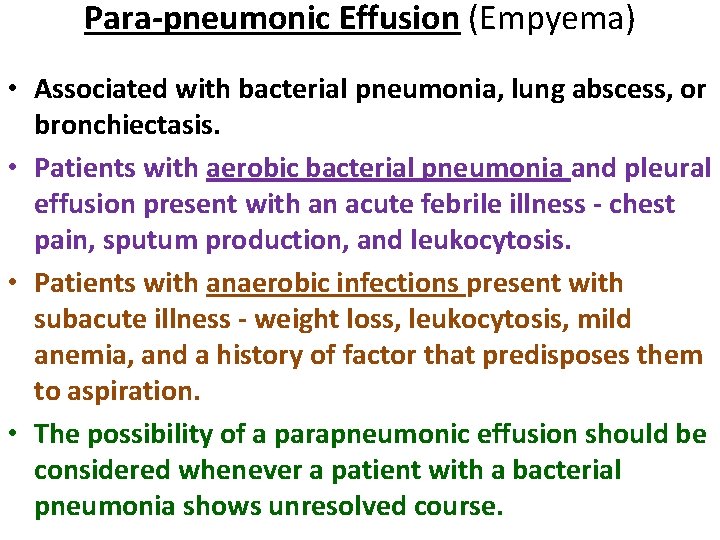 Para-pneumonic Effusion (Empyema)

• Associated with bacterial pneumonia, lung abscess, or bronchiectasis.

• Patients with aerobic bacterial pneumonia and pleural effusion present with an acute febrile illness - chest pain, sputum production, and leukocytosis.

• Patients with anaerobic infections present with subacute illness - weight loss, leukocytosis, mild anemia, and a history of factor that predisposes them to aspiration.

• The possibility of a parapneumonic effusion should be considered whenever a patient with a bacterial pneumonia shows unresolved course.